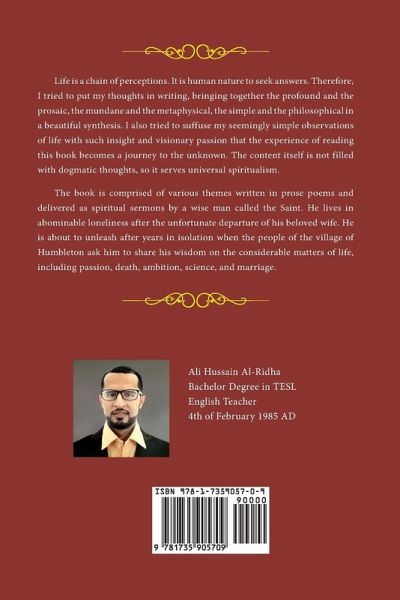 Life is a chain of perceptions. It is human nature to seek answers. Therefore, I tried to put my thoughts in writing, bringing together the profound and the prosaic, the mundane and the metaphysical, the simple and the philosophical in a beautiful synthesis. I also tried to suffuse my seemingly simple observations of life with such insight and visionary passion that the experience of reading this book becomes a journey to the unknown. The content itself is not filled with dogmatic thoughts, so it serves universal spiritualism.

The book is comprised of various themes written in prose poems and delivered as spiritual sermons by a wise man called the Saint. He lives in abominable loneliness after the unfortunate departure of his beloved wife. He is about to unleash after years in isolation when the people of the village of Humbleton ask him to share his wisdom on the considerable matters of life, including passion, death, ambition, science, and marriage.

Ali Hussain Al-Ridha
Bachelor Degree in TESL
English Teacher
4th of February 1985 AD

ISBN 978-1-7359057-0-9
90000
9 781735 905709